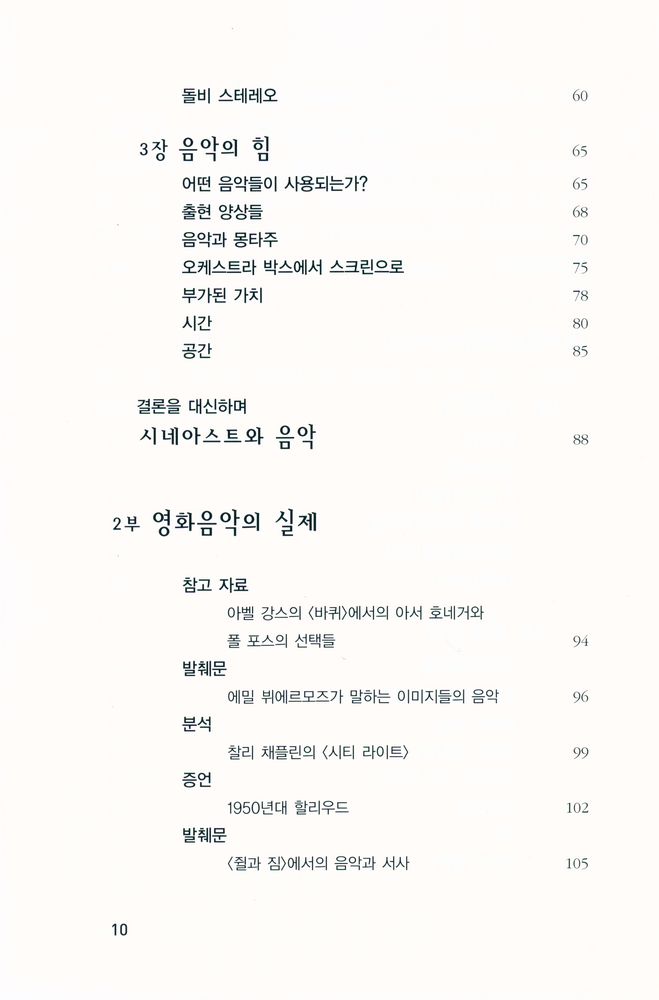 돌비 스테레오 60

3장 음악의 힘 65

어떤 음악들이 사용되는가? 65

출현 양상들 68

음악과 몽타주 70

오케스트라 박스에서 스크린으로 75

부가된 가치 78

시간 80

공간 85

결론을 대신하며

시네아스트와 음악 88

2부 영화음악의 실제

참고 자료

아벨 강스의 〈바퀴〉에서의 아서 호네거와 폴 포스의 선택들 94

발췌문

에밀 뷔에르모즈가 말하는 이미지들의 음악 96

분석

찰리 채플린의 〈시티 라이트〉 99

증언

1950년대 할리우드 102

발췌문

〈쥘과 짐〉에서의 음악과 서사 105

10